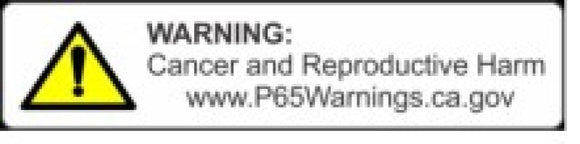 WARNING:
Cancer and Reproductive Harm
www.P65Warnings.ca.gov